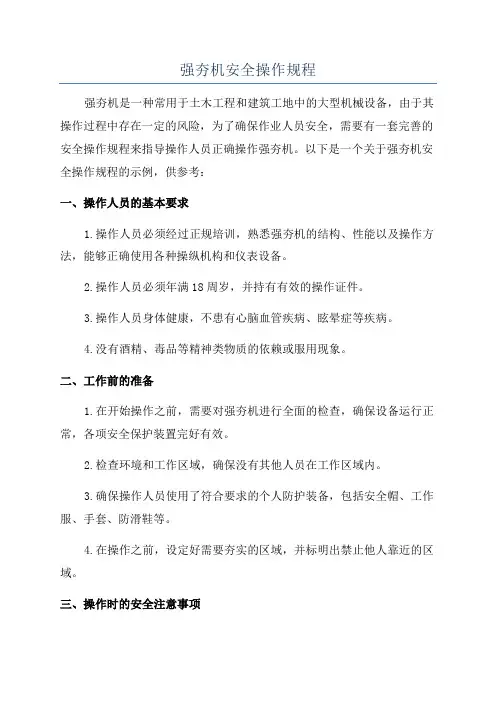 强夯机安全操作规程

强夯机是一种常用于土木工程和建筑工地中的大型机械设备，由于其操作过程中存在一定的风险，为了确保作业人员安全，需要有一套完善的安全操作规程来指导操作人员正确操作强夯机。以下是一个关于强夯机安全操作规程的示例，供参考：

一、操作人员的基本要求

1.操作人员必须经过正规培训，熟悉强夯机的结构、性能以及操作方法，能够正确使用各种操纵机构和仪表设备。

2.操作人员必须年满18周岁，并持有有效的操作证件。

3.操作人员身体健康，不患有心脑血管疾病、眩晕症等疾病。

4.没有酒精、毒品等精神类物质的依赖或服用现象。

二、工作前的准备

1.在开始操作之前，需要对强夯机进行全面的检查，确保设备运行正常，各项安全保护装置完好有效。

2.检查环境和工作区域，确保没有其他人员在工作区域内。

3.确保操作人员使用了符合要求的个人防护装备，包括安全帽、工作服、手套、防滑鞋等。

4.在操作之前，设定好需要夯实的区域，并标明出禁止他人靠近的区域。

三、操作时的安全注意事项